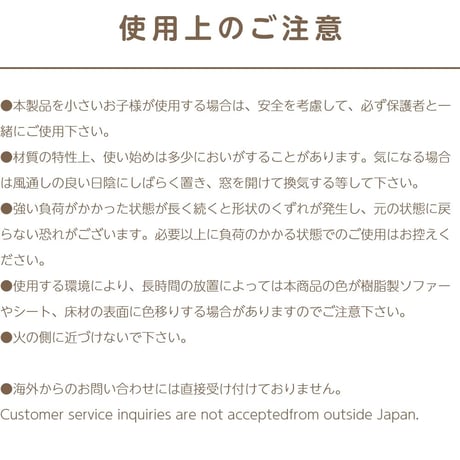 使用上のご注意

●本製品を小さいお子様が使用する場合は、安全を考慮して、必ず保護者と一緒にご使用下さい。

●材質の特性上、使い始めは多少においがすることがあります。気になる場合は風通しの良い日陰にしばらく置き、窓を開けて換気する等して下さい。

●強い負荷がかかった状態が長く続くと形状のくずれが発生し、元の状態に戻らない恐れがございます。必要以上に負荷のかかる状態でのご使用はお控えください。

●使用する環境により、長時間の放置によっては本商品の色が樹脂製ソファーやシート、床材の表面に色移りする場合がありますのでご注意下さい。

●火の側に近づけないで下さい。

●海外からのお問い合わせには直接受け付けておりません。
Customer service inquiries are not acceptedfrom outside Japan.